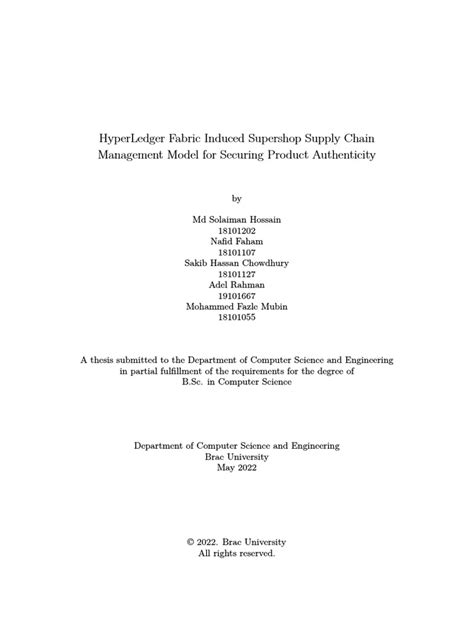 HyperLedger Fabric Induced Supershop Supply Chain Management Model for Securing Product Authenticity

by

Md Solaiman Hossain
18101202
Nafid Faham
18101107
Sakib Hassan Chowdhury
18101127
Adel Rahman
19101667
Mohammed Fazle Mubin
18101055

A thesis submitted to the Department of Computer Science and Engineering in partial fulfillment of the requirements for the degree of B.Sc. in Computer Science

Department of Computer Science and Engineering
Brac University
May 2022

© 2022. Brac University
All rights reserved.